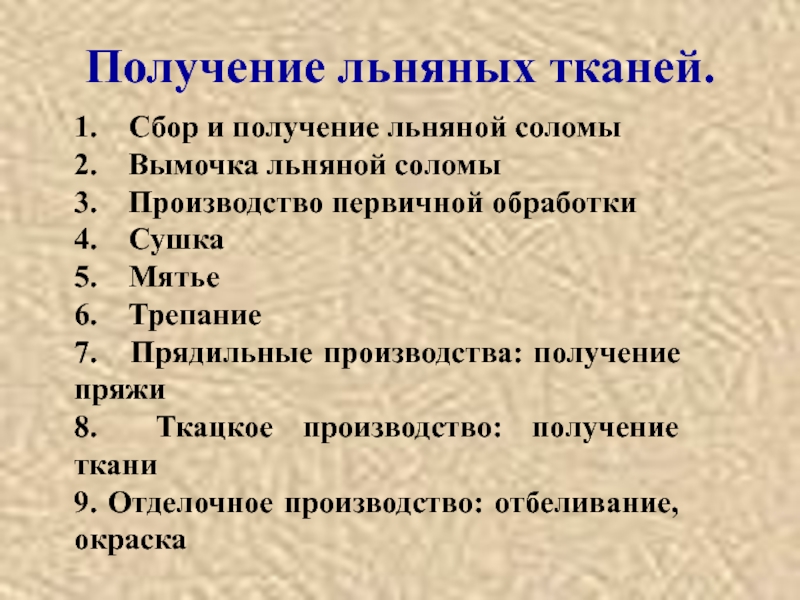 Получение льняных тканей.

1. Сбор и получение льняной соломы
2. Вымочка льняной соломы
3. Производство первичной обработки
4. Сушка
5. Мятье
6. Трепание
7. Прядильные производства: получение пряжи
8. Ткацкое производство: получение ткани
9. Отделочное производство: отбеливание, окраска